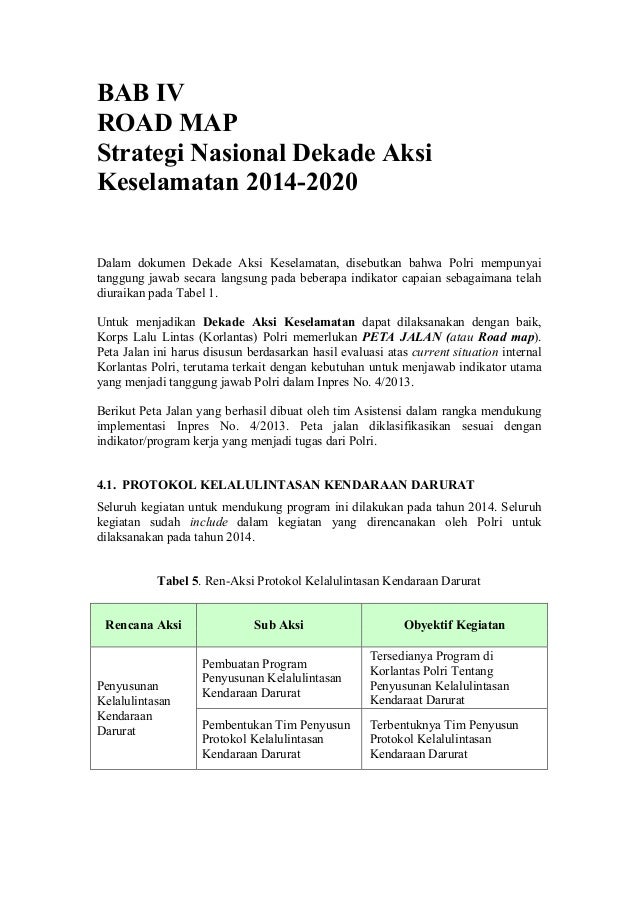 BAB IV
ROAD MAP
Strategi Nasional Dekade Aksi Keselamatan 2014-2020

Dalam dokumen Dekade Aksi Keselamatan, disebutkan bahwa Polri mempunyai tanggung jawab secara langsung pada beberapa indikator capaian sebagaimana telah diuraikan pada Tabel 1.

Untuk menjadikan Dekade Aksi Keselamatan dapat dilaksanakan dengan baik, Korps Lalu Lintas (Korlantas) Polri memerlukan PETA JALAN (atau Road map). Peta Jalan ini harus disusun berdasarkan hasil evaluasi atas current situation internal Korlantas Polri, terutama terkait dengan kebutuhan untuk menjawab indikator utama yang menjadi tanggung jawab Polri dalam Inpres No. 4/2013.

Berikut Peta Jalan yang berhasil dibuat oleh tim Asistensi dalam rangka mendukung implementasi Inpres No. 4/2013. Peta jalan diklasifikasikan sesuai dengan indikator/program kerja yang menjadi tugas dari Polri.

4.1. PROTOKOL KELALULINTASAN KENDARAAN DARURAT

Seluruh kegiatan untuk mendukung program ini dilakukan pada tahun 2014. Seluruh kegiatan sudah include dalam kegiatan yang direncanakan oleh Polri untuk dilaksanakan pada tahun 2014.

Tabel 5. Ren-Aksi Protokol Kelalulintasan Kendaraan Darurat

| Rencana Aksi | Sub Aksi | Obyektif Kegiatan |
|---|---|---|
| Penyusunan Kelalulintasan Kendaraan Darurat | Pembuatan Program Penyusunan Kelalulintasan Kendaraan Darurat | Tersedianya Program di Korlantas Polri Tentang Penyusunan Kelalulintasan Kendaraat Darurat |
| | Pembentukan Tim Penyusun Protokol Kelalulintasan Kendaraan Darurat | Terbentuknya Tim Penyusun Protokol Kelalulintasan Kendaraan Darurat |